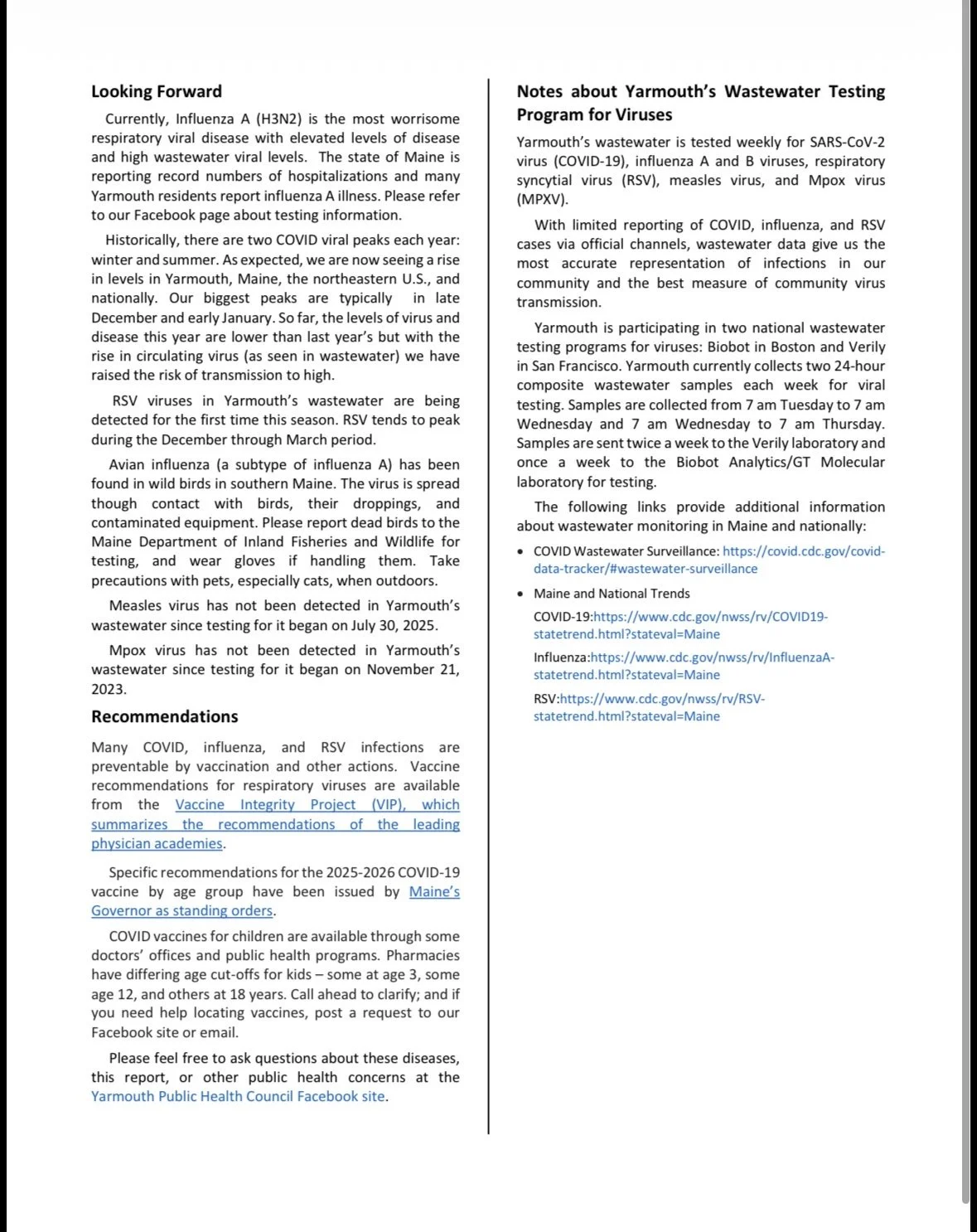 Looking Forward

Currently, Influenza A (H3N2) is the most worrisome respiratory viral disease with elevated levels of disease and high wastewater viral levels. The state of Maine is reporting record numbers of hospitalizations and many Yarmouth residents report influenza A illness. Please refer to our Facebook page about testing information.

Historically, there are two COVID viral peaks each year: winter and summer. As expected, we are now seeing a rise in levels in Yarmouth, Maine, the northeastern U.S., and nationally. Our biggest peaks are typically in late December and early January. So far, the levels of virus and disease this year are lower than last year's but with the rise in circulating virus (as seen in wastewater) we have raised the risk of transmission to high.

RSV viruses in Yarmouth's wastewater are being detected for the first time this season. RSV tends to peak during the December through March period.

Avian influenza (a subtype of influenza A) has been found in wild birds in southern Maine. The virus is spread though contact with birds, their droppings, and contaminated equipment. Please report dead birds to the Maine Department of Inland Fisheries and Wildlife for testing, and wear gloves if handling them. Take precautions with pets, especially cats, when outdoors.

Measles virus has not been detected in Yarmouth's wastewater since testing for it began on July 30, 2025.

Mpox virus has not been detected in Yarmouth's wastewater since testing for it began on November 21, 2023.

Recommendations

Many COVID, influenza, and RSV infections are preventable by vaccination and other actions. Vaccine recommendations for respiratory viruses are available from the Vaccine Integrity Project (VIP), which summarizes the recommendations of the leading physician academies.

Specific recommendations for the 2025-2026 COVID-19 vaccine by age group have been issued by Maine's Governor as standing orders.

COVID vaccines for children are available through some doctors' offices and public health programs. Pharmacies have differing age cut-offs for kids – some at age 3, some age 12, and others at 18 years. Call ahead to clarify; and if you need help locating vaccines, post a request to our Facebook site or email.

Please feel free to ask questions about these diseases, this report, or other public health concerns at the Yarmouth Public Health Council Facebook site.

Notes about Yarmouth's Wastewater Testing Program for Viruses

Yarmouth's wastewater is tested weekly for SARS-CoV-2 virus (COVID-19), influenza A and B viruses, respiratory syncytial virus (RSV), measles virus, and Mpox virus (MPXV).

With limited reporting of COVID, influenza, and RSV cases via official channels, wastewater data give us the most accurate representation of infections in our community and the best measure of community virus transmission.

Yarmouth is participating in two national wastewater testing programs for viruses: Biobot in Boston and Verily in San Francisco. Yarmouth currently collects two 24-hour composite wastewater samples each week for viral testing. Samples are collected from 7 am Tuesday to 7 am Wednesday and 7 am Wednesday to 7 am Thursday. Samples are sent twice a week to the Verily laboratory and once a week to the Biobot Analytics/GT Molecular laboratory for testing.

The following links provide additional information about wastewater monitoring in Maine and nationally:

• COVID Wastewater Surveillance: https://covid.cdc.gov/covid-data-tracker/#wastewater-surveillance

• Maine and National Trends

COVID-19:https://www.cdc.gov/nwss/rv/COVID19-statetrend.html?stateval=Maine

Influenza:https://www.cdc.gov/nwss/rv/InfluenzaA-statetrend.html?stateval=Maine

RSV:https://www.cdc.gov/nwss/rv/RSV-statetrend.html?stateval=Maine